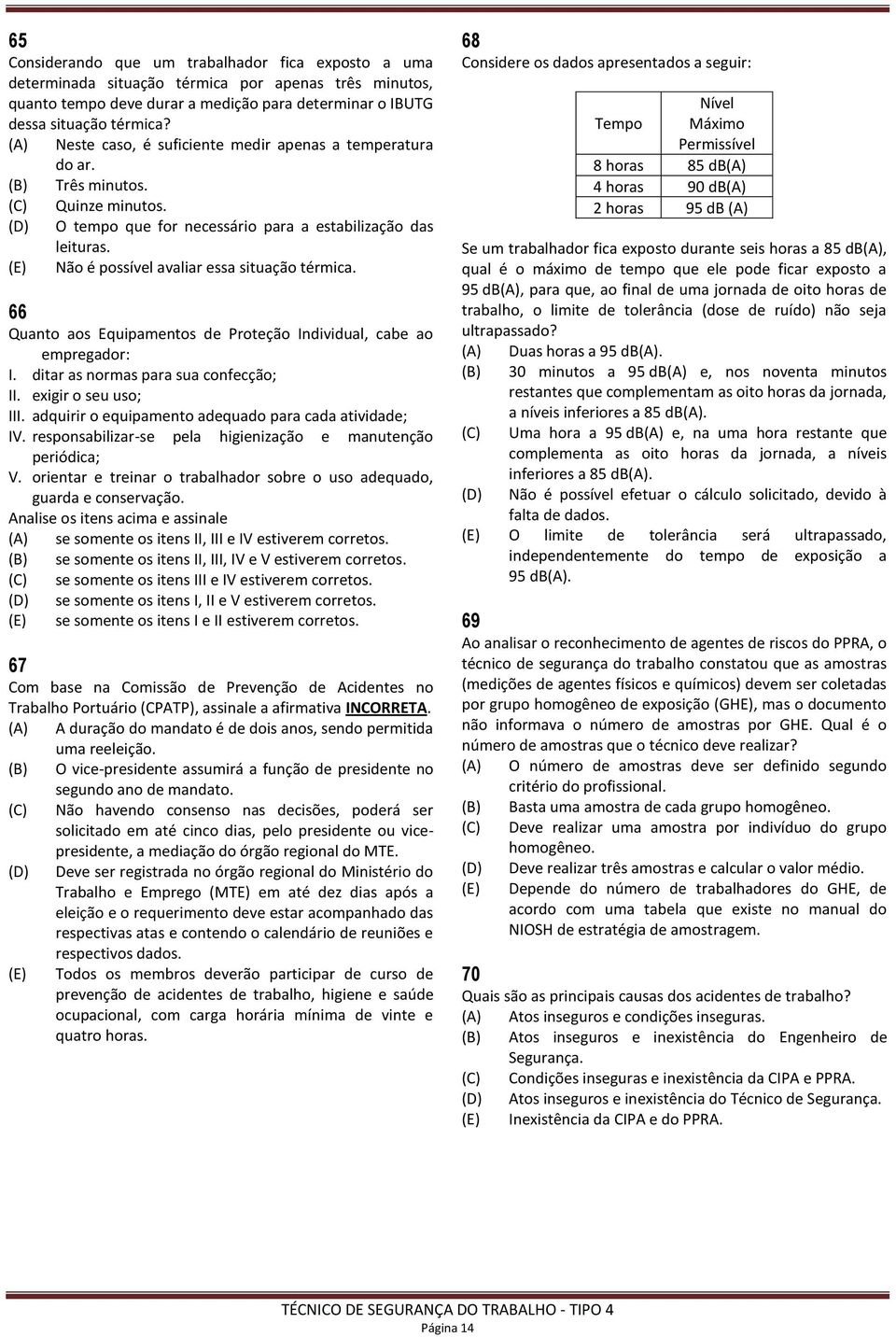 65
Considerando que um trabalhador fica exposto a uma determinada situação térmica por apenas três minutos, quanto tempo deve durar a medição para determinar o IBUTG dessa situação térmica?
(A) Neste caso, é suficiente medir apenas a temperatura do ar.
(B) Três minutos.
(C) Quinze minutos.
(D) O tempo que for necessário para a estabilização das leituras.
(E) Não é possível avaliar essa situação térmica.

66
Quanto aos Equipamentos de Proteção Individual, cabe ao empregador:
I. ditar as normas para sua confecção;
II. exigir o seu uso;
III. adquirir o equipamento adequado para cada atividade;
IV. responsabilizar-se pela higienização e manutenção periódica;
V. orientar e treinar o trabalhador sobre o uso adequado, guarda e conservação.
Analise os itens acima e assinale
(A) se somente os itens II, III e IV estiverem corretos.
(B) se somente os itens II, III, IV e V estiverem corretos.
(C) se somente os itens III e IV estiverem corretos.
(D) se somente os itens I, II e V estiverem corretos.
(E) se somente os itens I e II estiverem corretos.

67
Com base na Comissão de Prevenção de Acidentes no Trabalho Portuário (CPATP), assinale a afirmativa INCORRETA.
(A) A duração do mandato é de dois anos, sendo permitida uma reeleição.
(B) O vice-presidente assumirá a função de presidente no segundo ano de mandato.
(C) Não havendo consenso nas decisões, poderá ser solicitado em até cinco dias, pelo presidente ou vice-presidente, a mediação do órgão regional do MTE.
(D) Deve ser registrada no órgão regional do Ministério do Trabalho e Emprego (MTE) em até dez dias após a eleição e o requerimento deve estar acompanhado das respectivas atas e contendo o calendário de reuniões e respectivos dados.
(E) Todos os membros deverão participar de curso de prevenção de acidentes de trabalho, higiene e saúde ocupacional, com carga horária mínima de vinte e quatro horas.

68
Considere os dados apresentados a seguir:

| Tempo | Nível Máximo Permissível |
|---|---|
| 8 horas | 85 db(A) |
| 4 horas | 90 db(A) |
| 2 horas | 95 db (A) |

Se um trabalhador fica exposto durante seis horas a 85 db(A), qual é o máximo de tempo que ele pode ficar exposto a 95 db(A), para que, ao final de uma jornada de oito horas de trabalho, o limite de tolerância (dose de ruído) não seja ultrapassado?
(A) Duas horas a 95 db(A).
(B) 30 minutos a 95 db(A) e, nos noventa minutos restantes que complementam as oito horas da jornada, a níveis inferiores a 85 db(A).
(C) Uma hora a 95 db(A) e, na uma hora restante que complementa as oito horas da jornada, a níveis inferiores a 85 db(A).
(D) Não é possível efetuar o cálculo solicitado, devido à falta de dados.
(E) O limite de tolerância será ultrapassado, independentemente do tempo de exposição a 95 db(A).

69
Ao analisar o reconhecimento de agentes de riscos do PPRA, o técnico de segurança do trabalho constatou que as amostras (medições de agentes físicos e químicos) devem ser coletadas por grupo homogêneo de exposição (GHE), mas o documento não informava o número de amostras por GHE. Qual é o número de amostras que o técnico deve realizar?
(A) O número de amostras deve ser definido segundo critério do profissional.
(B) Basta uma amostra de cada grupo homogêneo.
(C) Deve realizar uma amostra por indivíduo do grupo homogêneo.
(D) Deve realizar três amostras e calcular o valor médio.
(E) Depende do número de trabalhadores do GHE, de acordo com uma tabela que existe no manual do NIOSH de estratégia de amostragem.

70
Quais são as principais causas dos acidentes de trabalho?
(A) Atos inseguros e condições inseguras.
(B) Atos inseguros e inexistência do Engenheiro de Segurança.
(C) Condições inseguras e inexistência da CIPA e PPRA.
(D) Atos inseguros e inexistência do Técnico de Segurança.
(E) Inexistência da CIPA e do PPRA.

TÉCNICO DE SEGURANÇA DO TRABALHO - TIPO 4
Página 14